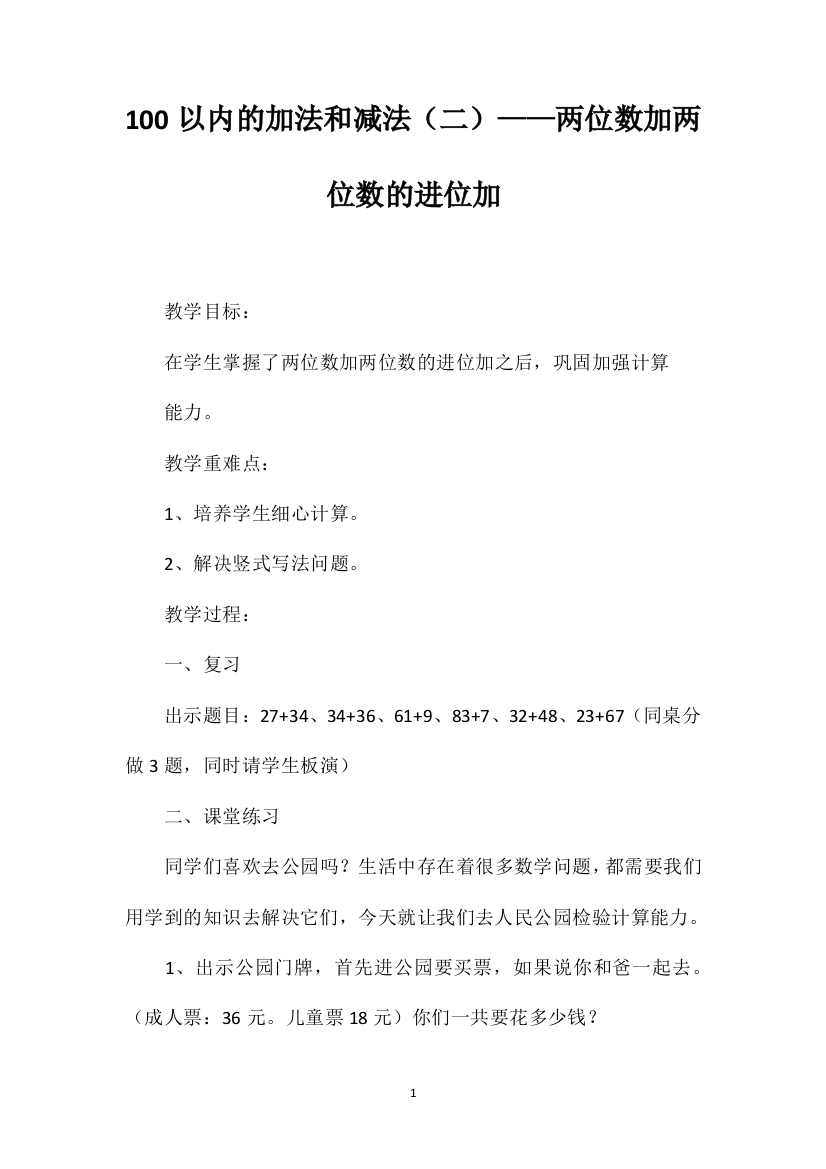 100 以内的加法和减法（二）——两位数加两位数的进位加

教学目标：

在学生掌握了两位数加两位数的进位加之后，巩固加强计算能力。

教学重难点：

1、培养学生细心计算。

2、解决竖式写法问题。

教学过程：

一、复习

出示题目：27+34、34+36、61+9、83+7、32+48、23+67（同桌分做 3 题，同时请学生板演）

二、课堂练习

同学们喜欢去公园吗？生活中存在着很多数学问题，都需要我们用学到的知识去解决它们，今天就让我们去人民公园检验计算能力。

1、出示公园门牌，首先进公园要买票，如果说你和爸一起去。（成人票：36 元。儿童票 18 元）你们一共要花多少钱？

1